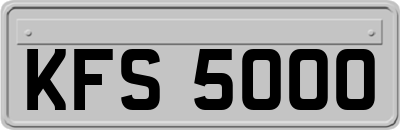 KFS 5000